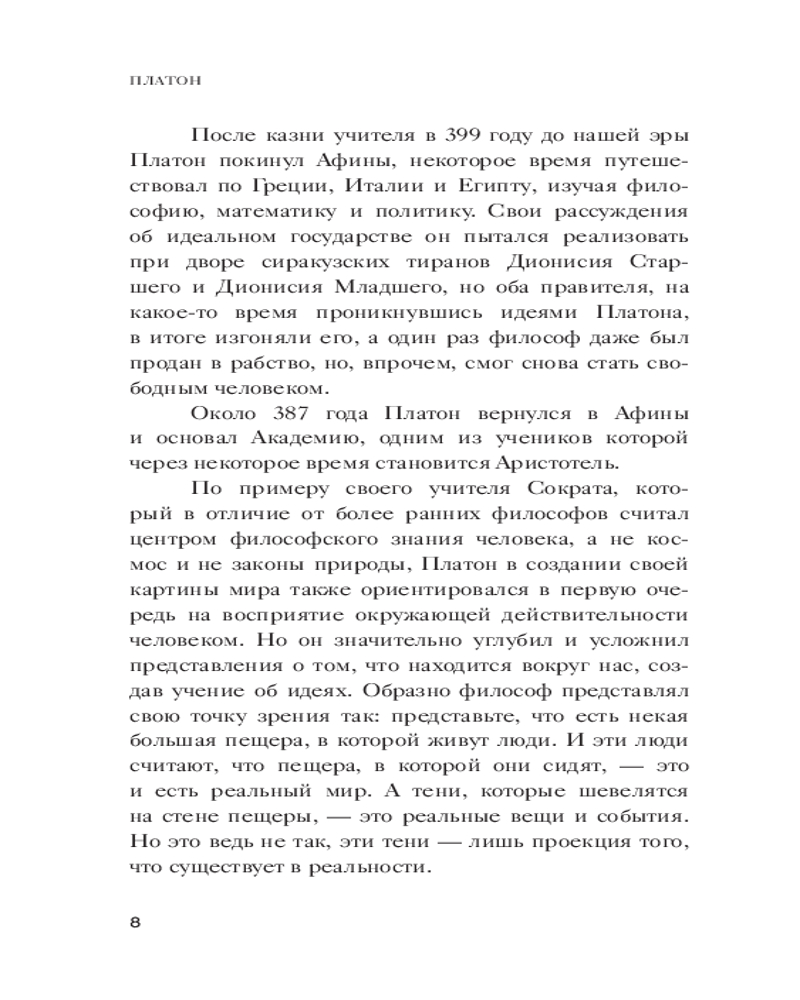 ПЛАТОН

После казни учителя в 399 году до нашей эры Платон покинул Афины, некоторое время путешествовал по Греции, Италии и Египту, изучая философию, математику и политику. Свои рассуждения об идеальном государстве он пытался реализовать при дворе сиракузских тиранов Дионисия Старшего и Дионисия Младшего, но оба правителя, на какое-то время проникнувшись идеями Платона, в итоге изгоняли его, а один раз философ даже был продан в рабство, но, впрочем, смог снова стать свободным человеком.

Около 387 года Платон вернулся в Афины и основал Академию, одним из учеников которой через некоторое время становится Аристотель.

По примеру своего учителя Сократа, который в отличие от более ранних философов считал центром философского знания человека, а не космос и не законы природы, Платон в создании своей картины мира также ориентировался в первую очередь на восприятие окружающей действительности человеком. Но он значительно углубил и усложнил представления о том, что находится вокруг нас, создав учение об идеях. Образно философ представлял свою точку зрения так: представьте, что есть некая большая пещера, в которой живут люди. И эти люди считают, что пещера, в которой они сидят, — это и есть реальный мир. А тени, которые шевелятся на стене пещеры, — это реальные вещи и события. Но это ведь не так, эти тени — лишь проекция того, что существует в реальности.

8